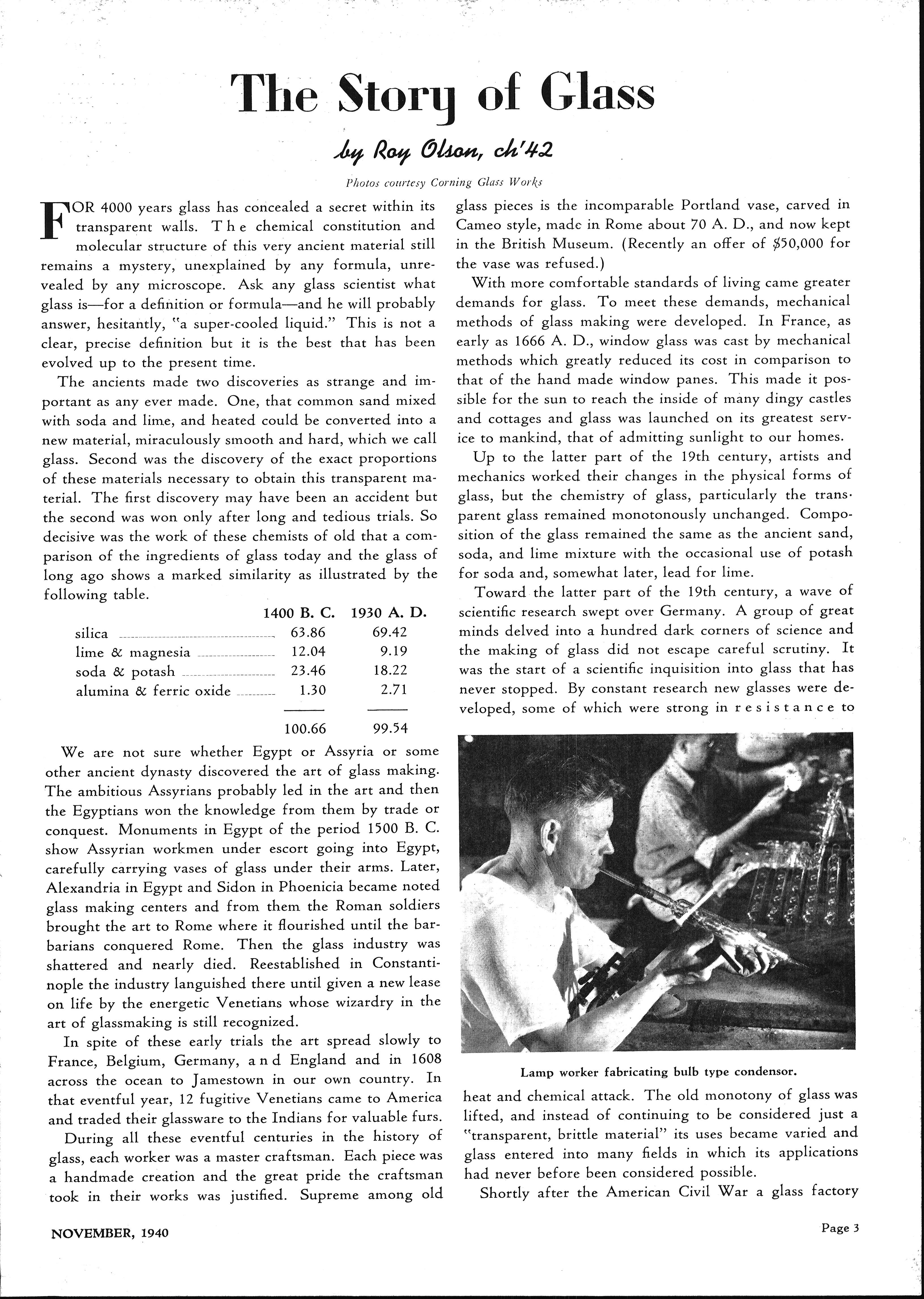 The Story of Glass

by Roy Olson, ch'42

Photos courtesy Corning Glass Works

FOR 4000 years glass has concealed a secret within its transparent walls. The chemical constitution and molecular structure of this very ancient material still remains a mystery, unexplained by any formula, unrevealed by any microscope. Ask any glass scientist what glass is—for a definition or formula—and he will probably answer, hesitantly, "a super-cooled liquid." This is not a clear, precise definition but it is the best that has been evolved up to the present time.

The ancients made two discoveries as strange and important as any ever made. One, that common sand mixed with soda and lime, and heated could be converted into a new material, miraculously smooth and hard, which we call glass. Second was the discovery of the exact proportions of these materials necessary to obtain this transparent material. The first discovery may have been an accident but the second was won only after long and tedious trials. So decisive was the work of these chemists of old that a comparison of the ingredients of glass today and the glass of long ago shows a marked similarity as illustrated by the following table.

| | 1400 B. C. | 1930 A. D. |
|---|---|---|
| silica | 63.86 | 69.42 |
| lime & magnesia | 12.04 | 9.19 |
| soda & potash | 23.46 | 18.22 |
| alumina & ferric oxide | 1.30 | 2.71 |
| | 100.66 | 99.54 |

We are not sure whether Egypt or Assyria or some other ancient dynasty discovered the art of glass making. The ambitious Assyrians probably led in the art and then the Egyptians won the knowledge from them by trade or conquest. Monuments in Egypt of the period 1500 B. C. show Assyrian workmen under escort going into Egypt, carefully carrying vases of glass under their arms. Later, Alexandria in Egypt and Sidon in Phoenicia became noted glass making centers and from them the Roman soldiers brought the art to Rome where it flourished until the barbarians conquered Rome. Then the glass industry was shattered and nearly died. Reestablished in Constantinople the industry languished there until given a new lease on life by the energetic Venetians whose wizardry in the art of glassmaking is still recognized.

In spite of these early trials the art spread slowly to France, Belgium, Germany, and England and in 1608 across the ocean to Jamestown in our own country. In that eventful year, 12 fugitive Venetians came to America and traded their glassware to the Indians for valuable furs.

During all these eventful centuries in the history of glass, each worker was a master craftsman. Each piece was a handmade creation and the great pride the craftsman took in their works was justified. Supreme among old glass pieces is the incomparable Portland vase, carved in Cameo style, made in Rome about 70 A. D., and now kept in the British Museum. (Recently an offer of $50,000 for the vase was refused.)

With more comfortable standards of living came greater demands for glass. To meet these demands, mechanical methods of glass making were developed. In France, as early as 1666 A. D., window glass was cast by mechanical methods which greatly reduced its cost in comparison to that of the hand made window panes. This made it possible for the sun to reach the inside of many dingy castles and cottages and glass was launched on its greatest service to mankind, that of admitting sunlight to our homes.

Up to the latter part of the 19th century, artists and mechanics worked their changes in the physical forms of glass, but the chemistry of glass, particularly the transparent glass remained monotonously unchanged. Composition of the glass remained the same as the ancient sand, soda, and lime mixture with the occasional use of potash for soda and, somewhat later, lead for lime.

Toward the latter part of the 19th century, a wave of scientific research swept over Germany. A group of great minds delved into a hundred dark corners of science and the making of glass did not escape careful scrutiny. It was the start of a scientific inquisition into glass that has never stopped. By constant research new glasses were developed, some of which were strong in resistance to

Lamp worker fabricating bulb type condensor.

heat and chemical attack. The old monotony of glass was lifted, and instead of continuing to be considered just a "transparent, brittle material" its uses became varied and glass entered into many fields in which its applications had never before been considered possible.

Shortly after the American Civil War a glass factory

NOVEMBER, 1940

Page 3